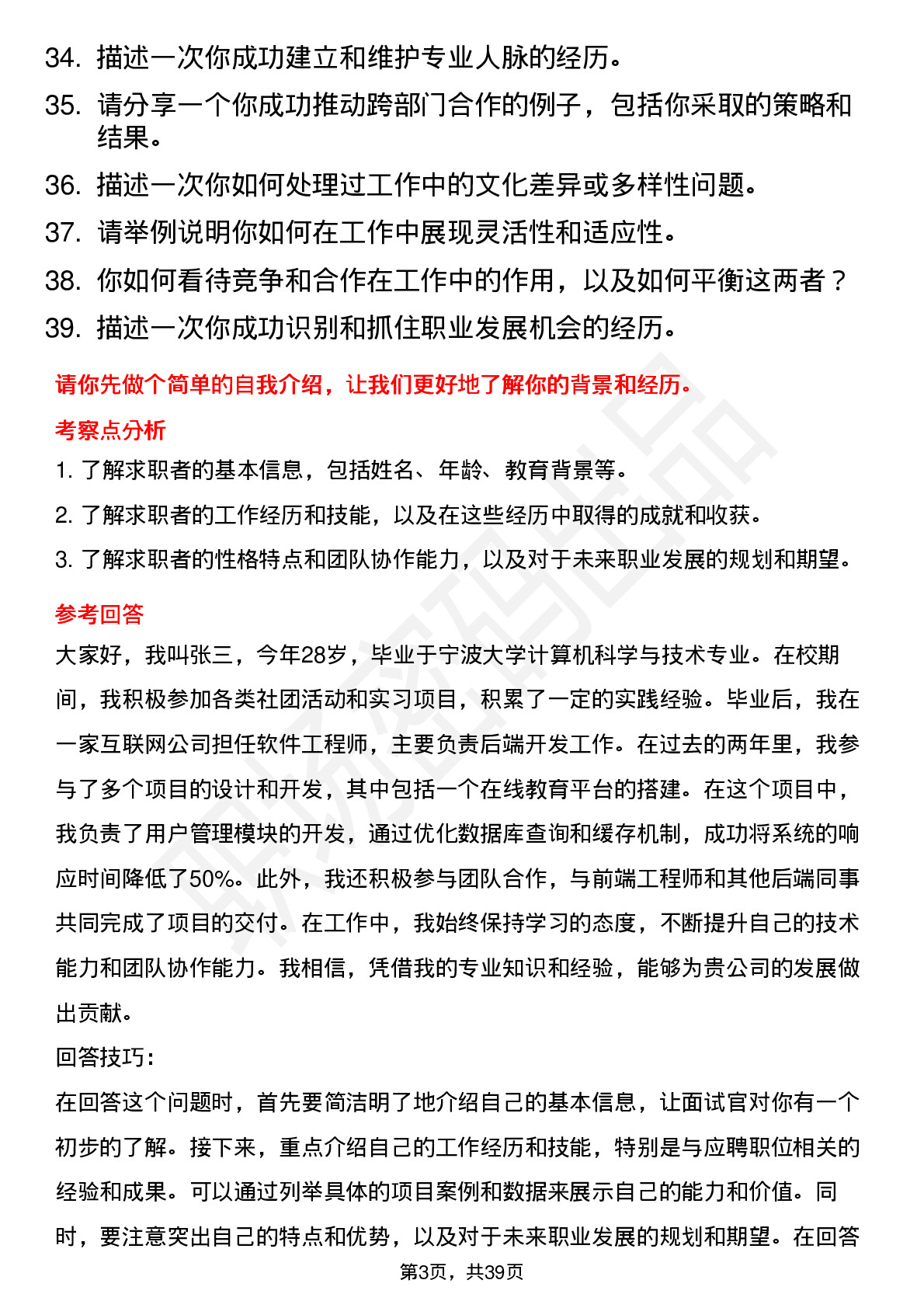 34. 描述一次你成功建立和维护专业人脉的经历。
35. 请分享一个你成功推动跨部门合作的例子，包括你采取的策略和结果。
36. 描述一次你如何处理过工作中的文化差异或多样性问题。
37. 请举例说明你如何在工作中展现灵活性和适应性。
38. 你如何看待竞争和合作在工作中的作用，以及如何平衡这两者？
39. 描述一次你成功识别和抓住职业发展机会的经历。

请你先做个简单的自我介绍，让我们更好地了解你的背景和经历。

考察点分析

1. 了解求职者的基本信息，包括姓名、年龄、教育背景等。
2. 了解求职者的工作经历和技能，以及在这些经历中取得的成就和收获。
3. 了解求职者的性格特点和团队协作能力，以及对于未来职业发展的规划和期望。

参考回答

大家好，我叫张三，今年28岁，毕业于宁波大学计算机科学与技术专业。在校期间，我积极参加各类社团活动和实习项目，积累了一定的实践经验。毕业后，我在一家互联网公司担任软件工程师，主要负责后端开发工作。在过去的两年里，我参与了多个项目的设计和开发，其中包括一个在线教育平台的搭建。在这个项目中，我负责了用户管理模块的开发，通过优化数据库查询和缓存机制，成功将系统的响应时间降低了50%。此外，我还积极参与团队合作，与前端工程师和其他后端同事共同完成了项目的交付。在工作中，我始终保持学习的态度，不断提升自己的技术能力和团队协作能力。我相信，凭借我的专业知识和经验，能够为贵公司的发展做出贡献。

回答技巧：

在回答这个问题时，首先要简洁明了地介绍自己的基本信息，让面试官对你有一个初步的了解。接下来，重点介绍自己的工作经历和技能，特别是与应聘职位相关的经验和成果。可以通过列举具体的项目案例和数据来展示自己的能力和价值。同时，要注意突出自己的特点和优势，以及对于未来职业发展的规划和期望。在回答

第3页，共39页